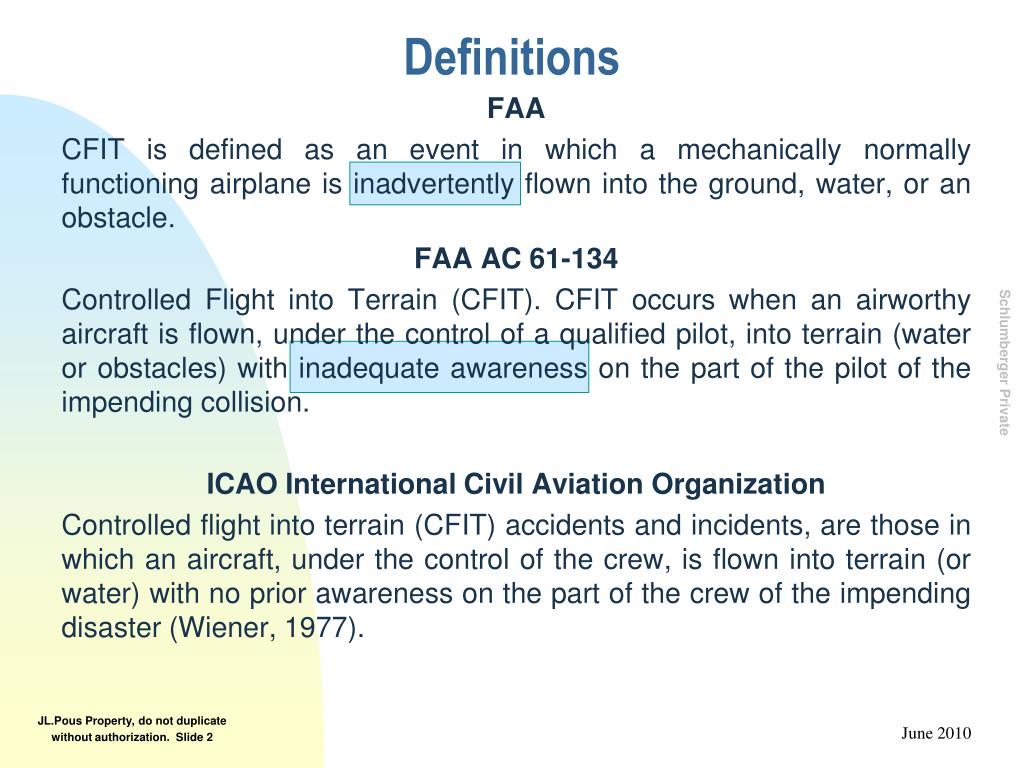 Definitions

FAA

CFIT is defined as an event in which a mechanically normally functioning airplane is inadvertently flown into the ground, water, or an obstacle.

FAA AC 61-134

Controlled Flight into Terrain (CFIT). CFIT occurs when an airworthy aircraft is flown, under the control of a qualified pilot, into terrain (water or obstacles) with inadequate awareness on the part of the pilot of the impending collision.

ICAO International Civil Aviation Organization

Controlled flight into terrain (CFIT) accidents and incidents, are those in which an aircraft, under the control of the crew, is flown into terrain (or water) with no prior awareness on the part of the crew of the impending disaster (Wiener, 1977).

Schlumberger Private

JL.Pous Property, do not duplicate without authorization. Slide 2

June 2010